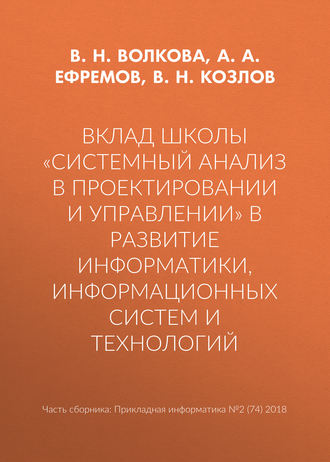 В. Н. ВОЛКОВА, А. А. ЕФРЕМОВ, В. Н. КОЗЛОВ

ВКЛАД ШКОЛЫ «СИСТЕМНЫЙ АНАЛИЗ В ПРОЕКТИРОВАНИИ И УПРАВЛЕНИИ» В РАЗВИТИЕ ИНФОРМАТИКИ, ИНФОРМАЦИОННЫХ СИСТЕМ И ТЕХНОЛОГИЙ

Часть сборника: Прикладная информатика №2 (74) 2018